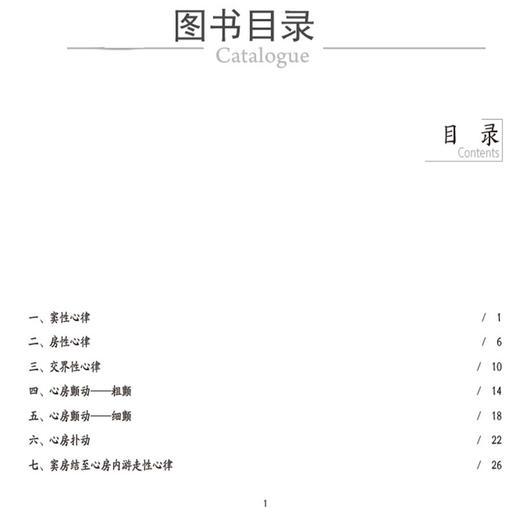 图书目录
Catalogue

目　录
Contents

一、窦性心律 / 1
二、房性心律 / 6
三、交界性心律 / 10
四、心房颤动——粗颤 / 14
五、心房颤动——细颤 / 18
六、心房扑动 / 22
七、窦房结至心房内游走性心律 / 26

1